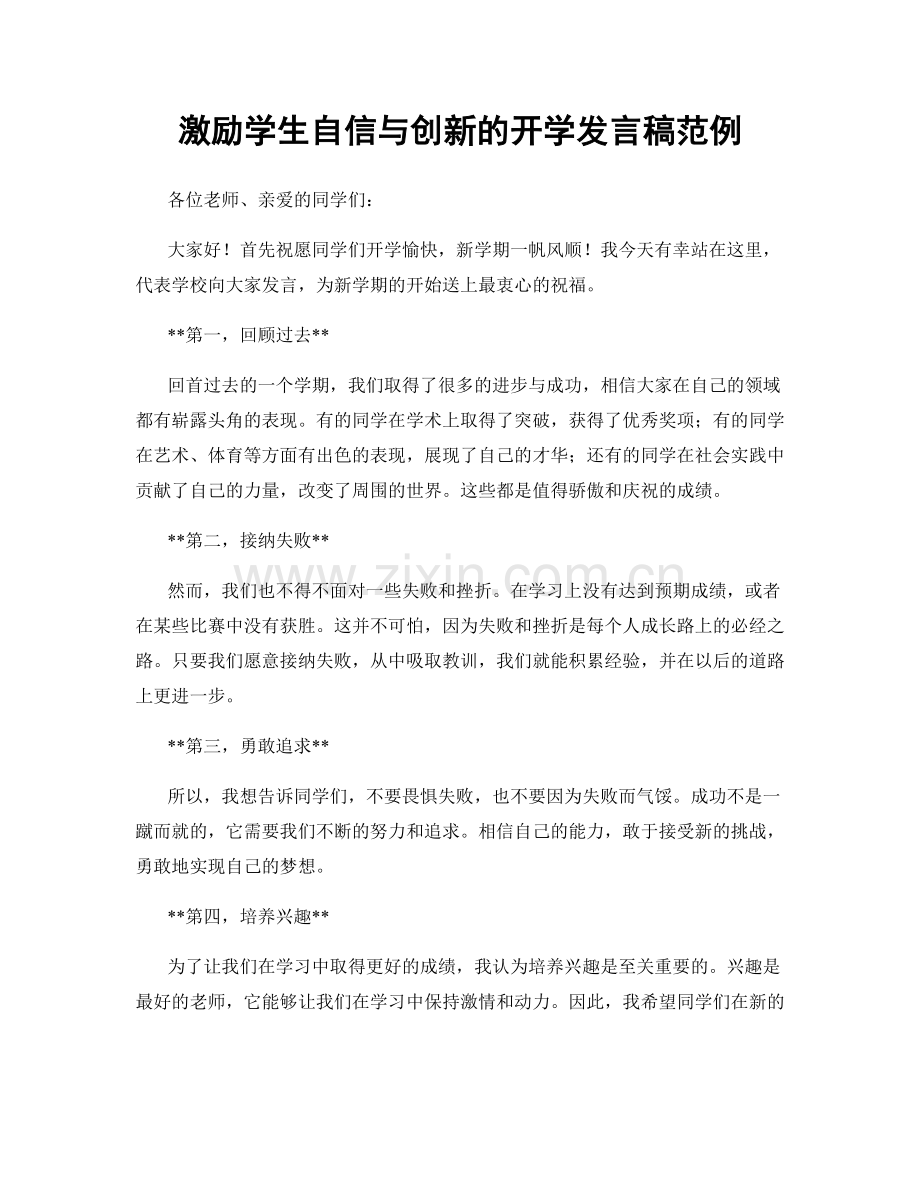 激励学生自信与创新的开学发言稿范例

各位老师、亲爱的同学们：

大家好！首先祝愿同学们开学愉快，新学期一帆风顺！我今天有幸站在这里，代表学校向大家发言，为新学期的开始送上最衷心的祝福。

**第一，回顾过去**

回首过去的一个学期，我们取得了很多的进步与成功，相信大家在自己的领域都有崭露头角的表现。有的同学在学术上取得了突破，获得了优秀奖项；有的同学在艺术、体育等方面有出色的表现，展现了自己的才华；还有的同学在社会实践中贡献了自己的力量，改变了周围的世界。这些都是值得骄傲和庆祝的成绩。

**第二，接纳失败**

然而，我们也不得不面对一些失败和挫折。在学习上没有达到预期成绩，或者在某些比赛中没有获胜。这并不可怕，因为失败和挫折是每个人成长路上的必经之路。只要我们愿意接纳失败，从中吸取教训，我们就能积累经验，并在以后的道路上更进一步。

**第三，勇敢追求**

所以，我想告诉同学们，不要畏惧失败，也不要因为失败而气馁。成功不是一蹴而就的，它需要我们不断的努力和追求。相信自己的能力，敢于接受新的挑战，勇敢地实现自己的梦想。

**第四，培养兴趣**

为了让我们在学习中取得更好的成绩，我认为培养兴趣是至关重要的。兴趣是最好的老师，它能够让我们在学习中保持激情和动力。因此，我希望同学们在新的

www.zixin.com.cn